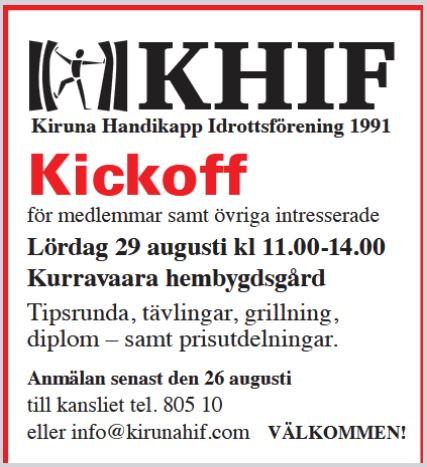 KHIF
Kiruna Handikapp Idrottsförening 1991

Kickoff

för medlemmar samt övriga intresserade

Lördag 29 augusti kl 11.00-14.00

Kurravaara hembygdsgård

Tipsrunda, tävlingar, grillning, diplom – samt prisutdelningar.

Anmälan senast den 26 augusti
till kansliet tel. 805 10
eller info@kirunahif.com VÄLKOMMEN!